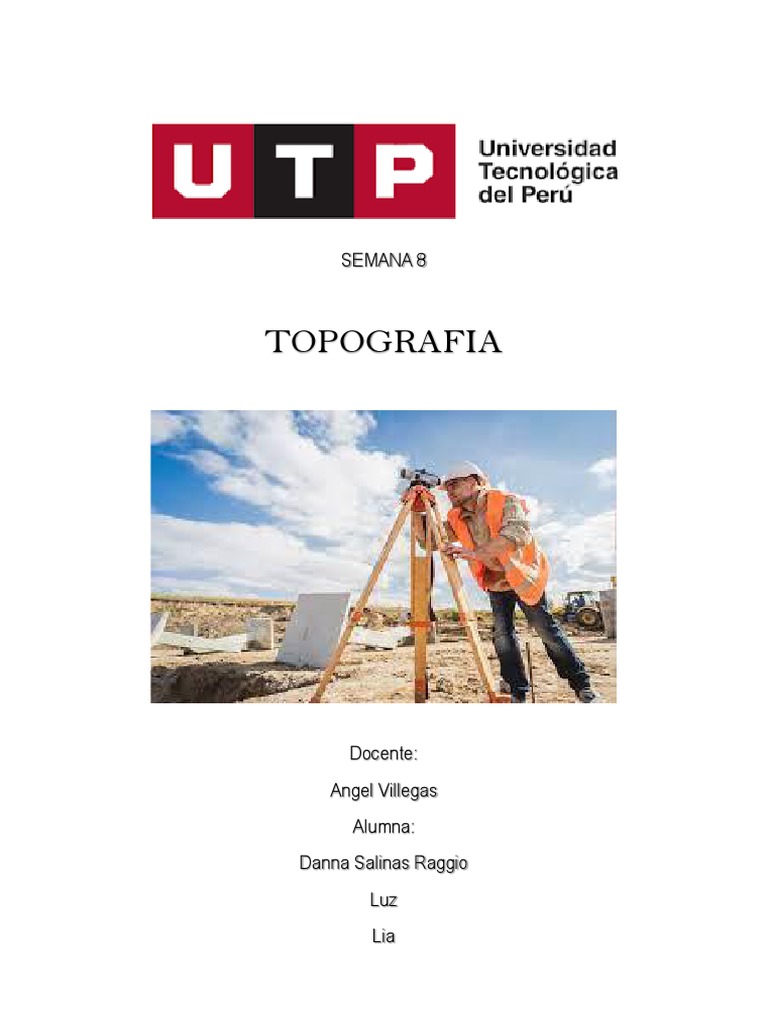 UTP Universidad Tecnológica del Perú

SEMANA 8

TOPOGRAFIA

Docente:

Angel Villegas

Alumna:

Danna Salinas Raggio

Luz

Lia